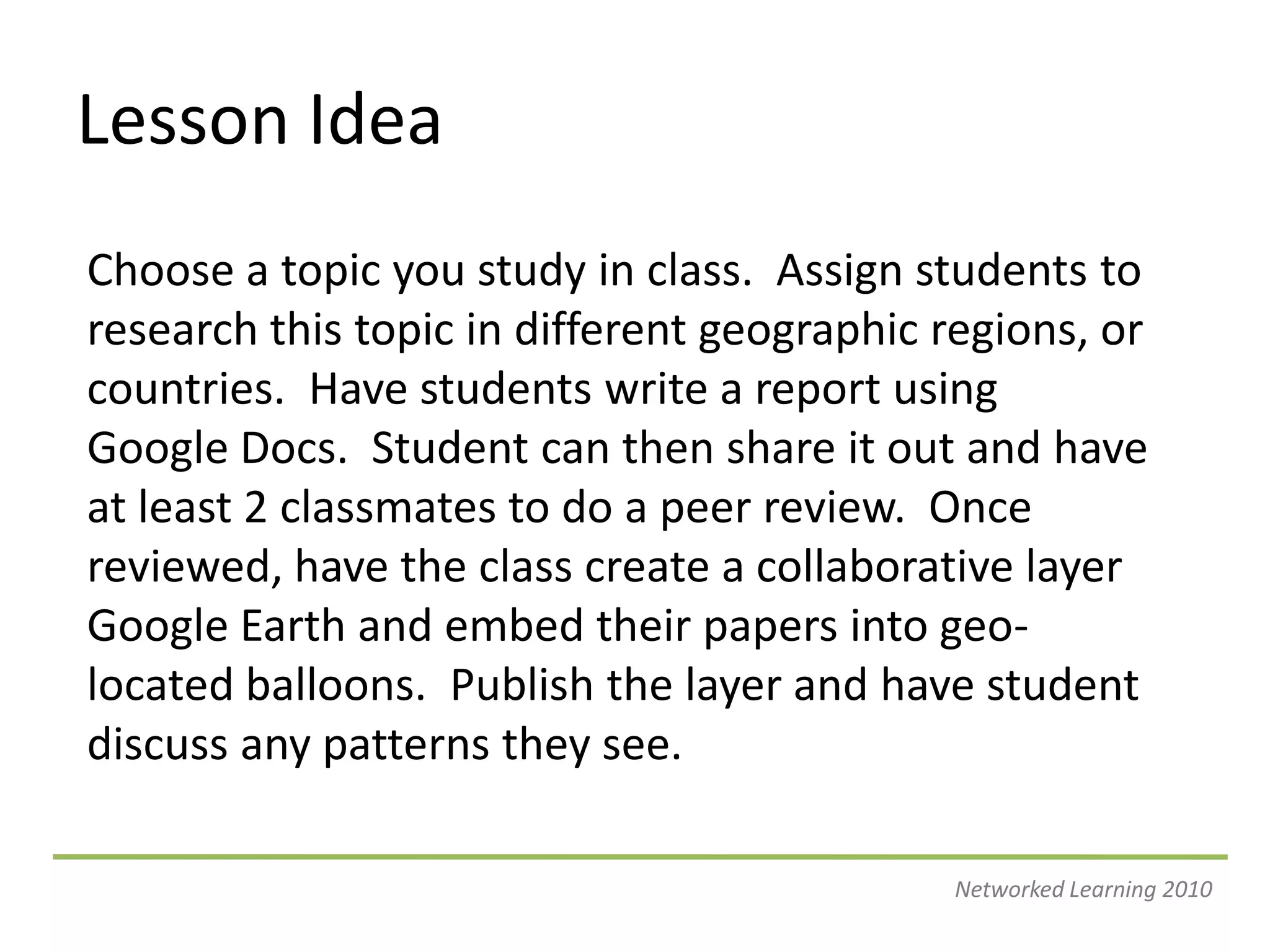 Lesson Idea

Choose a topic you study in class. Assign students to research this topic in different geographic regions, or countries. Have students write a report using Google Docs. Student can then share it out and have at least 2 classmates to do a peer review. Once reviewed, have the class create a collaborative layer Google Earth and embed their papers into geo-located balloons. Publish the layer and have student discuss any patterns they see.

Networked Learning 2010